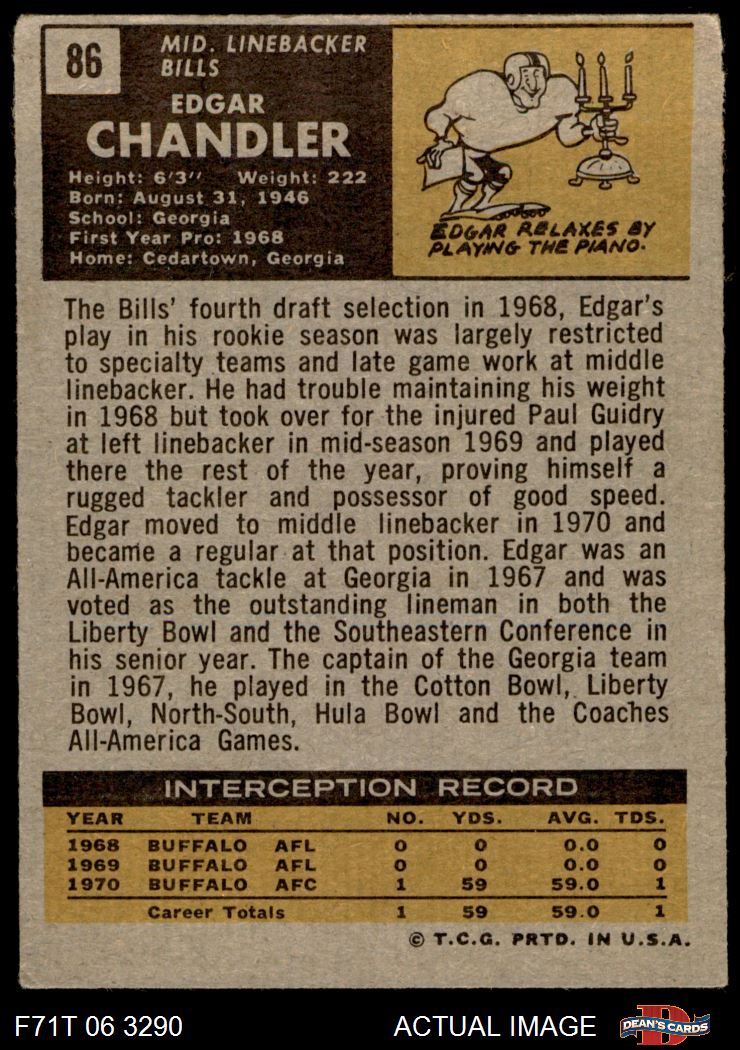 86

MID. LINEBACKER
BILLS

EDGAR
CHANDLER

Height: 6'3'' Weight: 222
Born: August 31, 1946
School: Georgia
First Year Pro: 1968
Home: Cedartown, Georgia

EDGAR RELAXES BY PLAYING THE PIANO.

The Bills' fourth draft selection in 1968, Edgar's play in his rookie season was largely restricted to specialty teams and late game work at middle linebacker. He had trouble maintaining his weight in 1968 but took over for the injured Paul Guidry at left linebacker in mid-season 1969 and played there the rest of the year, proving himself a rugged tackler and possessor of good speed. Edgar moved to middle linebacker in 1970 and became a regular at that position. Edgar was an All-America tackle at Georgia in 1967 and was voted as the outstanding lineman in both the Liberty Bowl and the Southeastern Conference in his senior year. The captain of the Georgia team in 1967, he played in the Cotton Bowl, Liberty Bowl, North-South, Hula Bowl and the Coaches All-America Games.

INTERCEPTION RECORD

| YEAR | TEAM | | NO. | YDS. | AVG. | TDS. |
|---|---|---|---|---|---|---|
| 1968 | BUFFALO | AFL | 0 | 0 | 0.0 | 0 |
| 1969 | BUFFALO | AFL | 0 | 0 | 0.0 | 0 |
| 1970 | BUFFALO | AFC | 1 | 59 | 59.0 | 1 |
| | Career Totals | | 1 | 59 | 59.0 | 1 |

© T.C.G. PRTD. IN U.S.A.

F71T 06 3290

ACTUAL IMAGE

DEAN'S CARDS